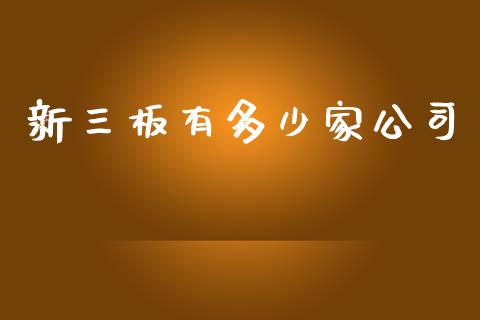 新三板有多少家公司